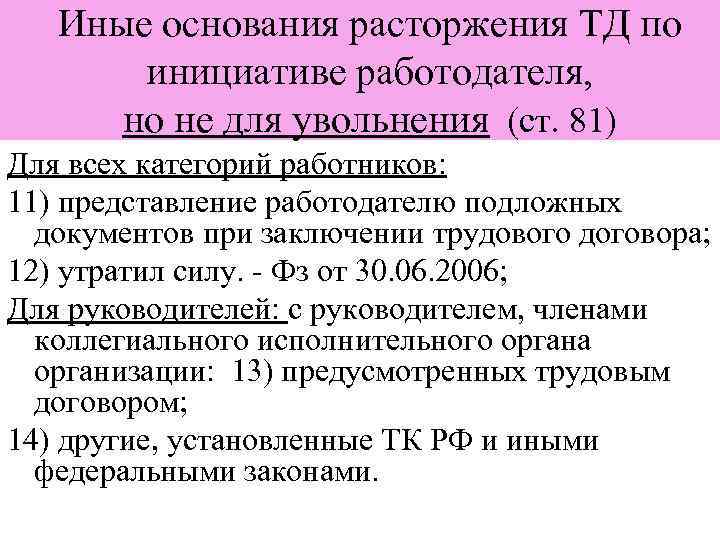 Иные основания расторжения ТД по инициативе работодателя, но не для увольнения (ст. 81)

Для всех категорий работников:

11) представление работодателю подложных документов при заключении трудового договора;

12) утратил силу. - Фз от 30.06.2006;

Для руководителей: с руководителем, членами коллегиального исполнительного органа организации: 13) предусмотренных трудовым договором;

14) другие, установленные ТК РФ и иными федеральными законами.